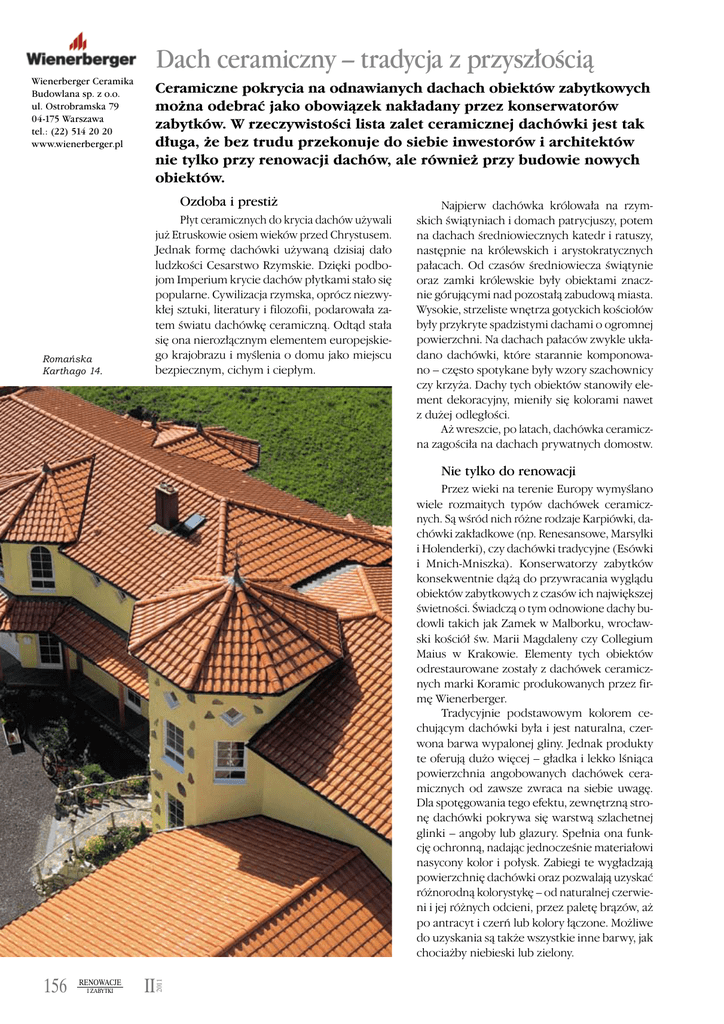 Wienerberger

Wienerberger Ceramika Budowlana sp. z o.o.
ul. Ostrobramska 79
04-175 Warszawa
tel.: (22) 514 20 20
www.wienerberger.pl

Dach ceramiczny – tradycja z przyszłością

Ceramiczne pokrycia na odnawianych dachach obiektów zabytkowych można odebrać jako obowiązek nakładany przez konserwatorów zabytków. W rzeczywistości lista zalet ceramicznej dachówki jest tak długa, że bez trudu przekonuje do siebie inwestorów i architektów nie tylko przy renowacji dachów, ale również przy budowie nowych obiektów.

Ozdoba i prestiż

Płyt ceramicznych do krycia dachów używali już Etruskowie osiem wieków przed Chrystusem. Jednak formę dachówki używaną dzisiaj dało ludzkości Cesarstwo Rzymskie. Dzięki podbojom Imperium krycie dachów płytkami stało się popularne. Cywilizacja rzymska, oprócz niezwykłej sztuki, literatury i filozofii, podarowała zatem światu dachówkę ceramiczną. Odtąd stała się ona nierozłącznym elementem europejskiego krajobrazu i myślenia o domu jako miejscu bezpiecznym, cichym i ciepłym.

Romańska Karthago 14.

Najpierw dachówka królowała na rzymskich świątyniach i domach patrycjuszy, potem na dachach średniowiecznych katedr i ratuszy, następnie na królewskich i arystokratycznych pałacach. Od czasów średniowiecza świątynie oraz zamki królewskie były obiektami znacznie górującymi nad pozostałą zabudową miasta. Wysokie, strzeliste wnętrza gotyckich kościołów były przykryte spadzistymi dachami o ogromnej powierzchni. Na dachach pałaców zwykle układano dachówki, które starannie komponowano – często spotykane były wzory szachownicy czy krzyża. Dachy tych obiektów stanowiły element dekoracyjny, mieniły się kolorami nawet z dużej odległości.

Aż wreszcie, po latach, dachówka ceramiczna zagościła na dachach prywatnych domostw.

Nie tylko do renowacji

Przez wieki na terenie Europy wymyślano wiele rozmaitych typów dachówek ceramicznych. Są wśród nich różne rodzaje Karpiówki, dachówki zakładkowe (np. Renesansowe, Marsylki i Holenderki), czy dachówki tradycyjne (Esówki i Mnich-Mniszka). Konserwatorzy zabytków konsekwentnie dążą do przywracania wyglądu obiektów zabytkowych z czasów ich największej świetności. Świadczą o tym odnowione dachy budowli takich jak Zamek w Malborku, wrocławski kościół św. Marii Magdaleny czy Collegium Maius w Krakowie. Elementy tych obiektów odrestaurowane zostały z dachówek ceramicznych marki Koramic produkowanych przez firmę Wienerberger.

Tradycyjnie podstawowym kolorem cechującym dachówki była i jest naturalna, czerwona barwa wypalonej gliny. Jednak produkty te oferują dużo więcej – gładka i lekko lśniąca powierzchnia angobowanych dachówek ceramicznych od zawsze zwraca na siebie uwagę. Dla spotęgowania tego efektu, zewnętrzną stronę dachówki pokrywa się warstwą szlachetnej glinki – angoby lub glazury. Spełnia ona funkcję ochronną, nadając jednocześnie materiałowi nasycony kolor i połysk. Zabiegi te wygładzają powierzchnię dachówki oraz pozwalają uzyskać różnorodną kolorystykę – od naturalnej czerwieni i jej różnych odcieni, przez paletę brązów, aż po antracyt i czerń lub kolory łączone. Możliwe do uzyskania są także wszystkie inne barwy, jak chociażby niebieski lub zielony.

156 RENOWACJE I ZABYTKI II 2011